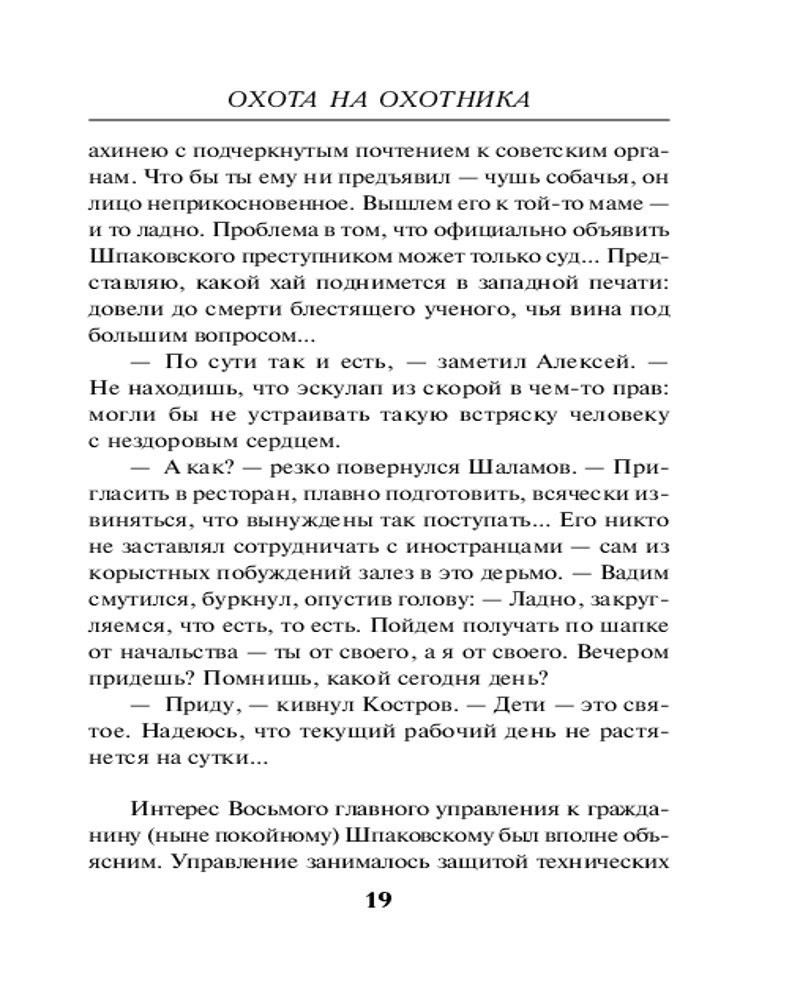 ОХОТА НА ОХОТНИКА

ахинею с подчеркнутым почтением к советским органам. Что бы ты ему ни предъявил — чушь собачья, он лицо неприкосновенное. Вышлем его к той-то маме — и то ладно. Проблема в том, что официально объявить Шпаковского преступником может только суд... Представляю, какой хай поднимется в западной печати: довели до смерти блестящего ученого, чья вина под большим вопросом...

— По сути так и есть, — заметил Алексей. — Не находишь, что эскулап из скорой в чем-то прав: могли бы не устраивать такую встряску человеку с нездоровым сердцем.

— А как? — резко повернулся Шаламов. — Пригласить в ресторан, плавно подготовить, всячески извиняться, что вынуждены так поступать... Его никто не заставлял сотрудничать с иностранцами — сам из корыстных побуждений залез в это дерьмо. — Вадим смутился, буркнул, опустив голову: — Ладно, закругляемся, что есть, то есть. Пойдем получать по шапке от начальства — ты от своего, а я от своего. Вечером придешь? Помнишь, какой сегодня день?

— Приду, — кивнул Костров. — Дети — это святое. Надеюсь, что текущий рабочий день не растянется на сутки...

Интерес Восьмого главного управления к гражданину (ныне покойному) Шпаковскому был вполне объясним. Управление занималось защитой технических

19